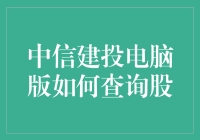 中信建投电脑版如何查询股